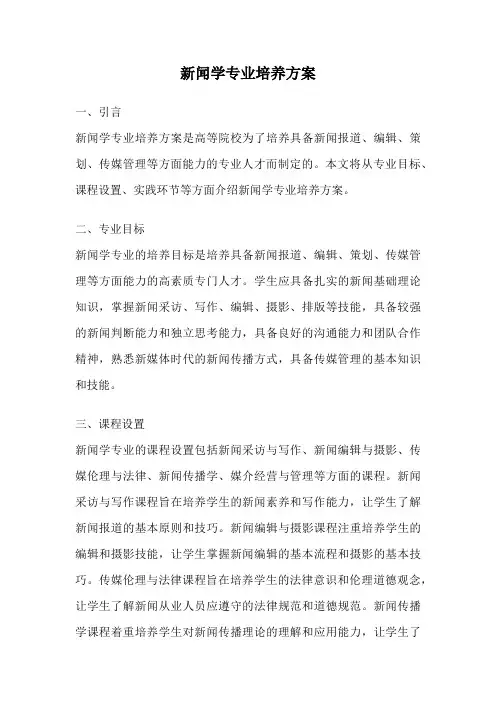 新闻学专业培养方案

一、引言

新闻学专业培养方案是高等院校为了培养具备新闻报道、编辑、策划、传媒管理等方面能力的专业人才而制定的。本文将从专业目标、课程设置、实践环节等方面介绍新闻学专业培养方案。

二、专业目标

新闻学专业的培养目标是培养具备新闻报道、编辑、策划、传媒管理等方面能力的高素质专门人才。学生应具备扎实的新闻基础理论知识，掌握新闻采访、写作、编辑、摄影、排版等技能，具备较强的新闻判断能力和独立思考能力，具备良好的沟通能力和团队合作精神，熟悉新媒体时代的新闻传播方式，具备传媒管理的基本知识和技能。

三、课程设置

新闻学专业的课程设置包括新闻采访与写作、新闻编辑与摄影、传媒伦理与法律、新闻传播学、媒介经营与管理等方面的课程。新闻采访与写作课程旨在培养学生的新闻素养和写作能力，让学生了解新闻报道的基本原则和技巧。新闻编辑与摄影课程注重培养学生的编辑和摄影技能，让学生掌握新闻编辑的基本流程和摄影的基本技巧。传媒伦理与法律课程旨在培养学生的法律意识和伦理道德观念，让学生了解新闻从业人员应遵守的法律规范和道德规范。新闻传播学课程着重培养学生对新闻传播理论的理解和应用能力，让学生了